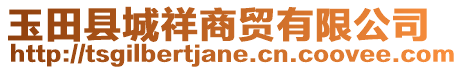 玉田县城祥商贸有限公司
http://tsgilbertjane.cn.coovee.com